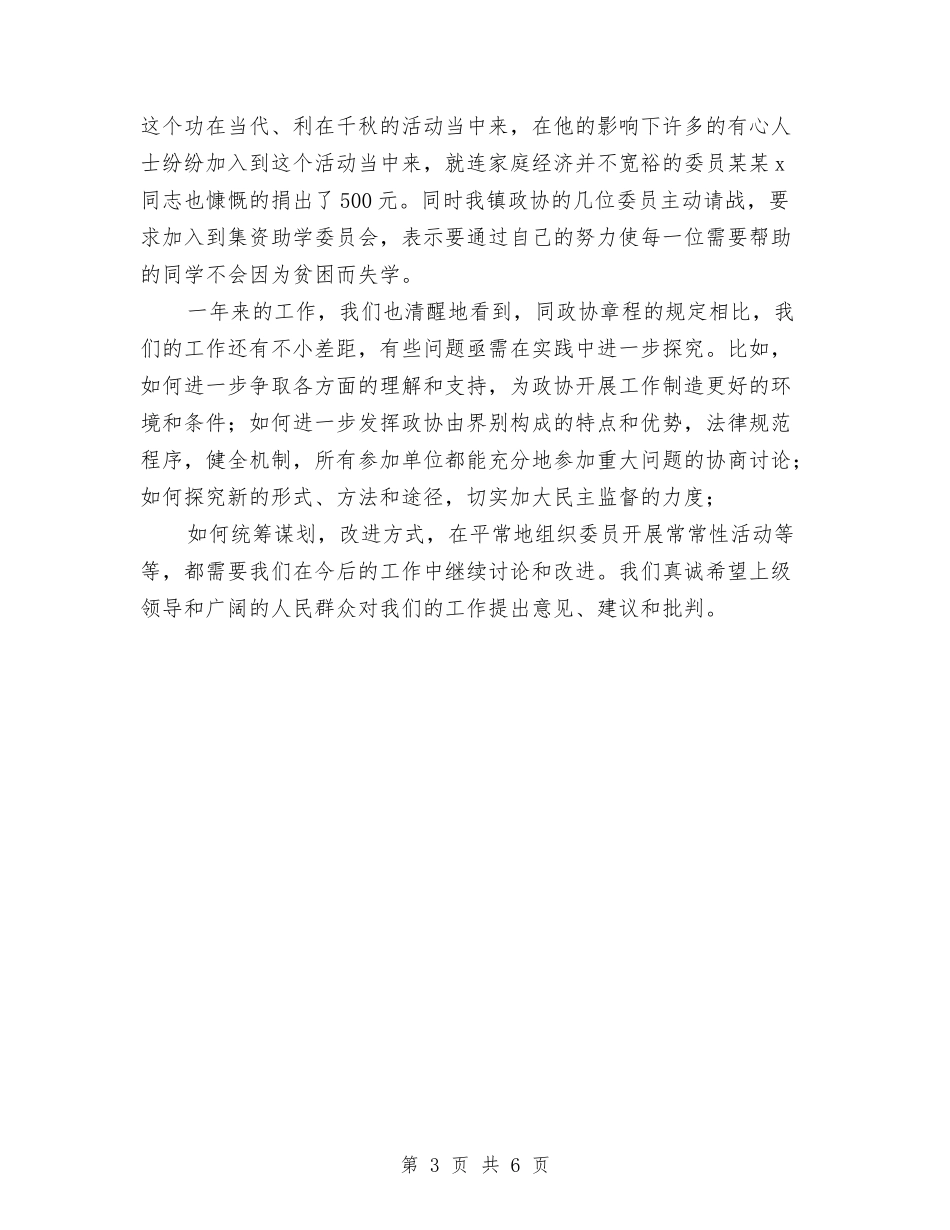 这个功在当代、利在千秋的活动当中来，在他的影响下许多的有心人士纷纷加入到这个活动当中来，就连家庭经济并不宽裕的委员某某x同志也慷慨的捐出了500元。同时我镇政协的几位委员主动请战，要求加入到集资助学委员会，表示要通过自己的努力使每一位需要帮助的同学不会因为贫困而失学。

一年来的工作，我们也清醒地看到，同政协章程的规定相比，我们的工作还有不小差距，有些问题亟需在实践中进一步探究。比如，如何进一步争取各方面的理解和支持，为政协开展工作制造更好的环境和条件；如何进一步发挥政协由界别构成的特点和优势，法律规范程序，健全机制，所有参加单位都能充分地参加重大问题的协商讨论；如何探究新的形式、方法和途径，切实加大民主监督的力度；

如何统筹谋划，改进方式，在平常地组织委员开展常常性活动等等，都需要我们在今后的工作中继续讨论和改进。我们真诚希望上级领导和广阔的人民群众对我们的工作提出意见、建议和批判。

第 3 页 共 6 页